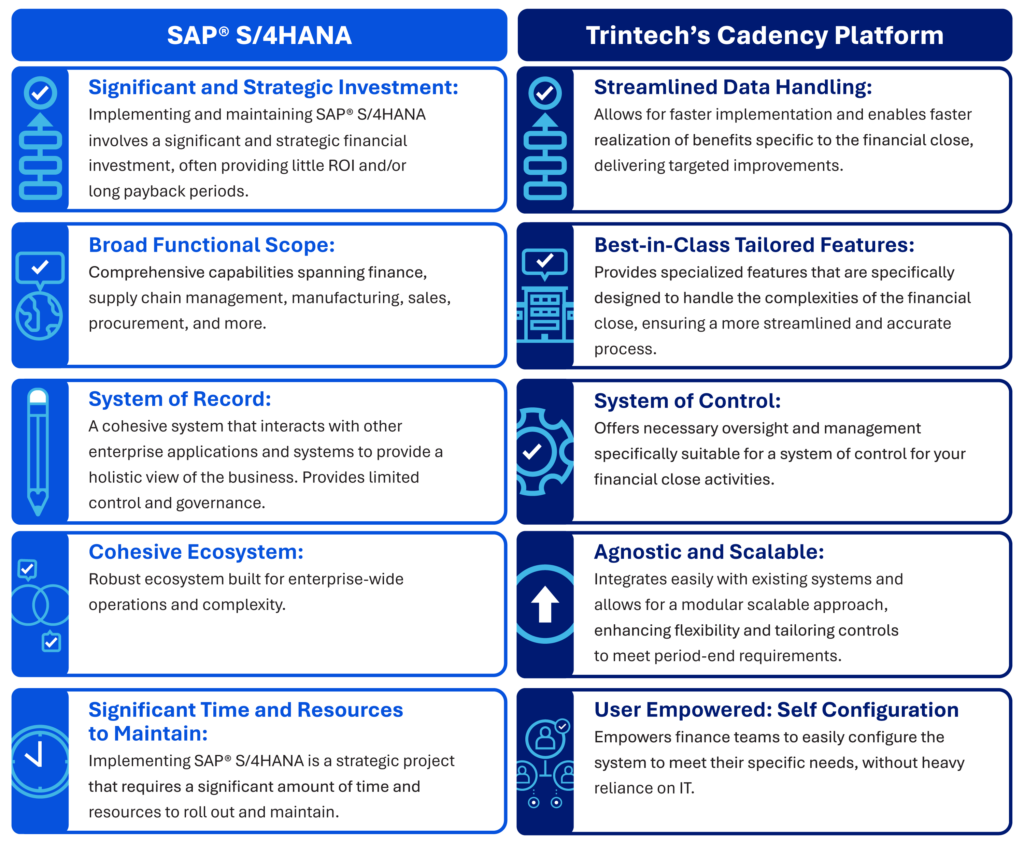 SAP® S/4HANA

Significant and Strategic Investment:
Implementing and maintaining SAP® S/4HANA involves a significant and strategic financial investment, often providing little ROI and/or long payback periods.

Broad Functional Scope:
Comprehensive capabilities spanning finance, supply chain management, manufacturing, sales, procurement, and more.

System of Record:
A cohesive system that interacts with other enterprise applications and systems to provide a holistic view of the business. Provides limited control and governance.

Cohesive Ecosystem:
Robust ecosystem built for enterprise-wide operations and complexity.

Significant Time and Resources to Maintain:
Implementing SAP® S/4HANA is a strategic project that requires a significant amount of time and resources to roll out and maintain.

Trintech's Cadency Platform

Streamlined Data Handling:
Allows for faster implementation and enables faster realization of benefits specific to the financial close, delivering targeted improvements.

Best-in-Class Tailored Features:
Provides specialized features that are specifically designed to handle the complexities of the financial close, ensuring a more streamlined and accurate process.

System of Control:
Offers necessary oversight and management specifically suitable for a system of control for your financial close activities.

Agnostic and Scalable:
Integrates easily with existing systems and allows for a modular scalable approach, enhancing flexibility and tailoring controls to meet period-end requirements.

User Empowered: Self Configuration
Empowers finance teams to easily configure the system to meet their specific needs, without heavy reliance on IT.